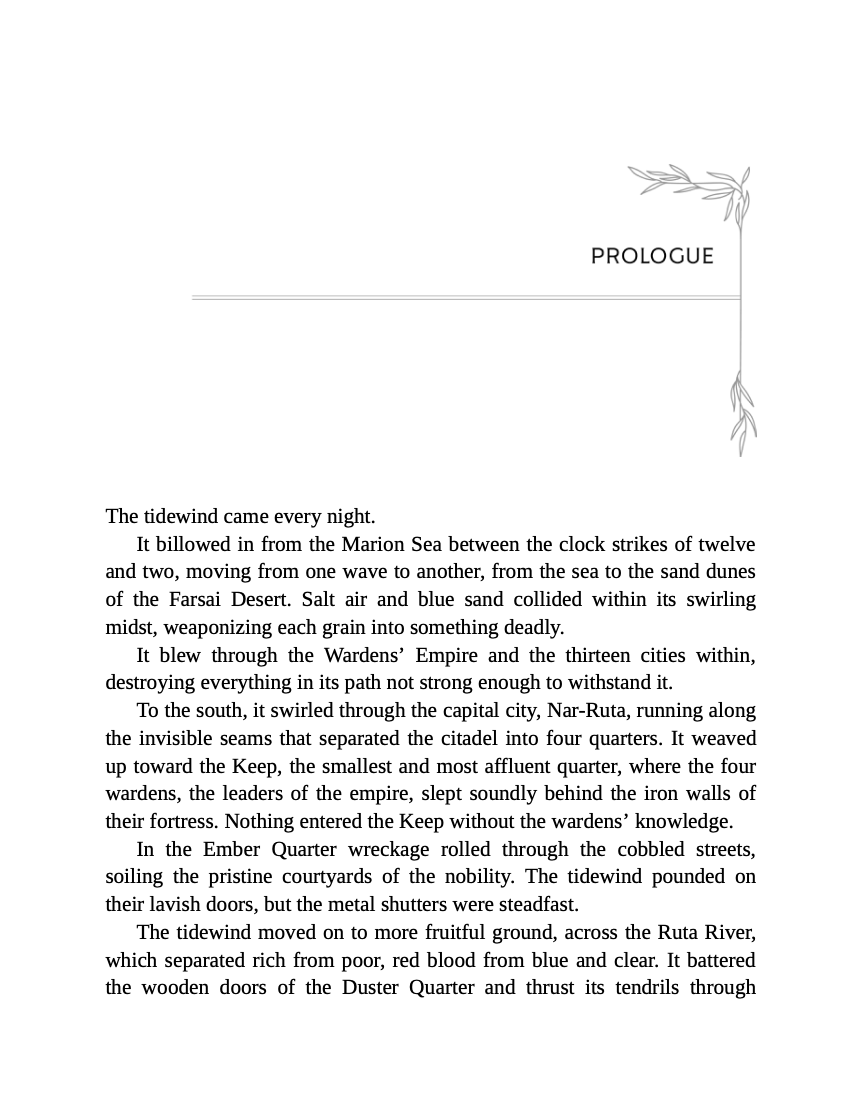 PROLOGUE

The tidewind came every night.

It billowed in from the Marion Sea between the clock strikes of twelve and two, moving from one wave to another, from the sea to the sand dunes of the Farsai Desert. Salt air and blue sand collided within its swirling midst, weaponizing each grain into something deadly.

It blew through the Wardens' Empire and the thirteen cities within, destroying everything in its path not strong enough to withstand it.

To the south, it swirled through the capital city, Nar-Ruta, running along the invisible seams that separated the citadel into four quarters. It weaved up toward the Keep, the smallest and most affluent quarter, where the four wardens, the leaders of the empire, slept soundly behind the iron walls of their fortress. Nothing entered the Keep without the wardens' knowledge.

In the Ember Quarter wreckage rolled through the cobbled streets, soiling the pristine courtyards of the nobility. The tidewind pounded on their lavish doors, but the metal shutters were steadfast.

The tidewind moved on to more fruitful ground, across the Ruta River, which separated rich from poor, red blood from blue and clear. It battered the wooden doors of the Duster Quarter and thrust its tendrils through